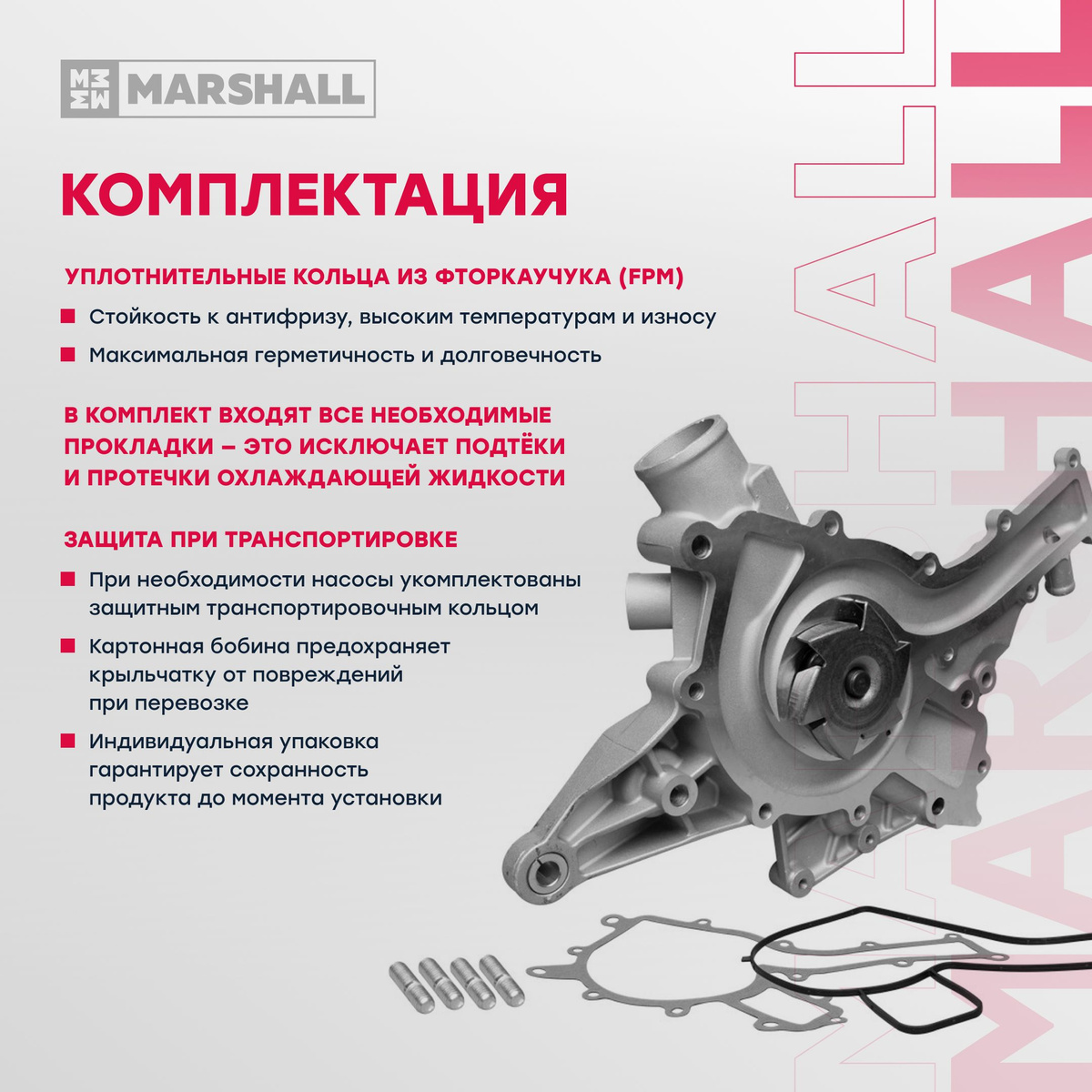 MARSHALL

КОМПЛЕКТАЦИЯ

УПЛОТНИТЕЛЬНЫЕ КОЛЬЦА ИЗ ФТОРКАУЧУКА (FPM)

• Стойкость к антифризу, высоким температурам и износу
• Максимальная герметичность и долговечность

В КОМПЛЕКТ ВХОДЯТ ВСЕ НЕОБХОДИМЫЕ ПРОКЛАДКИ – ЭТО ИСКЛЮЧАЕТ ПОДТЁКИ И ПРОТЕЧКИ ОХЛАЖДАЮЩЕЙ ЖИДКОСТИ

ЗАЩИТА ПРИ ТРАНСПОРТИРОВКЕ

• При необходимости насосы укомплектованы защитным транспортировочным кольцом
• Картонная бобина предохраняет крыльчатку от повреждений при перевозке
• Индивидуальная упаковка гарантирует сохранность продукта до момента установки

MARSHALL